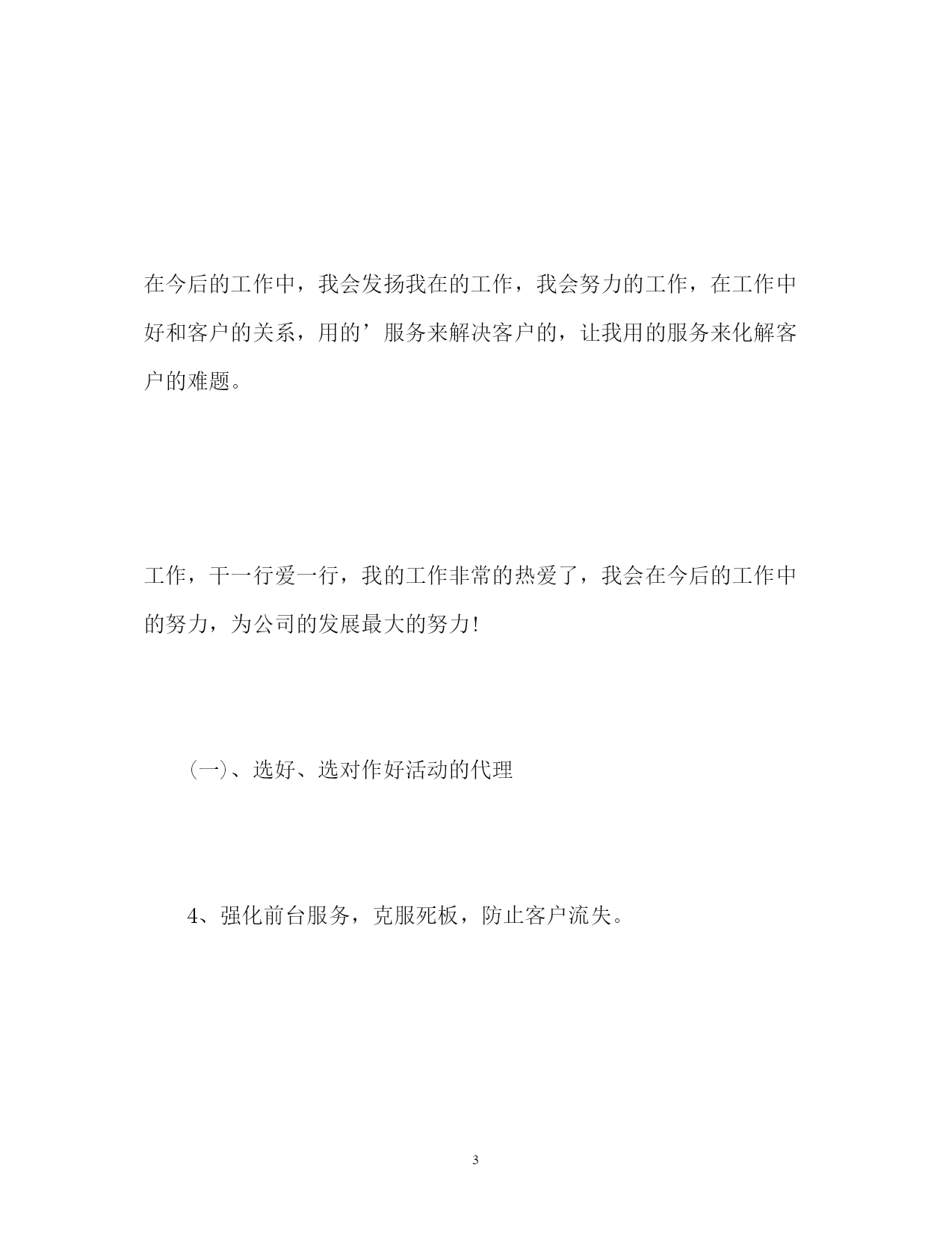 在今后的工作中，我会发扬我在的工作，我会努力的工作，在工作中好和客户的关系，用的’服务来解决客户的，让我用的服务来化解客户的难题。

工作，干一行爱一行，我的工作非常的热爱了，我会在今后的工作中的努力，为公司的发展最大的努力!

(一)、选好、选对作好活动的代理

4、强化前台服务，克服死板，防止客户流失。

3